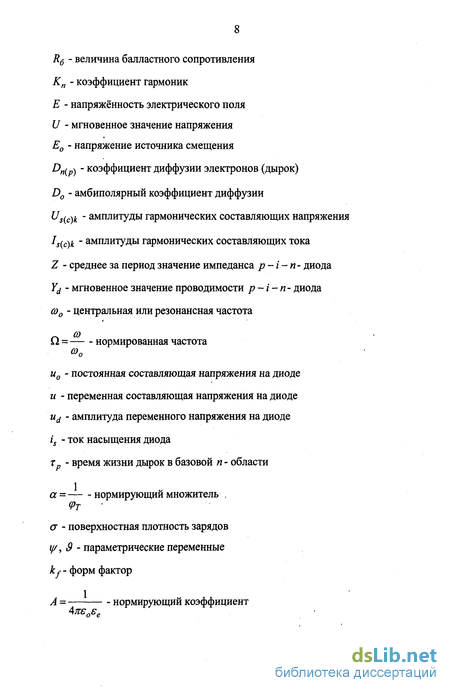 8

$R_б$ - величина балластного сопротивления

$K_n$ - коэффициент гармоник

$E$ - напряжённость электрического поля

$U$ - мгновенное значение напряжения

$E_o$ - напряжение источника смещения

$D_{n(p)}$ - коэффициент диффузии электронов (дырок)

$D_o$ - амбиполярный коэффициент диффузии

$U_{s(c)k}$ - амплитуды гармонических составляющих напряжения

$I_{s(c)k}$ - амплитуды гармонических составляющих тока

$Z$ - среднее за период значение импеданса $p-i-n$- диода

$Y_d$ - мгновенное значение проводимости $p-i-n$- диода

$\omega_o$ - центральная или резонансная частота

$\Omega = \frac{\omega}{\omega_o}$ - нормированная частота

$u_o$ - постоянная составляющая напряжения на диоде

$u$ - переменная составляющая напряжения на диоде

$u_d$ - амплитуда переменного напряжения на диоде

$i_s$ - ток насыщения диода

$\tau_p$ - время жизни дырок в базовой $n$- области

$\alpha = \frac{1}{\varphi_T}$ - нормирующий множитель

$\sigma$ - поверхностная плотность зарядов

$\psi$, $\vartheta$ - параметрические переменные

$k_f$ - форм фактор

$A = \frac{1}{4\pi\varepsilon_o\varepsilon_e}$ - нормирующий коэффициент

dsLib.net
библиотека диссертаций